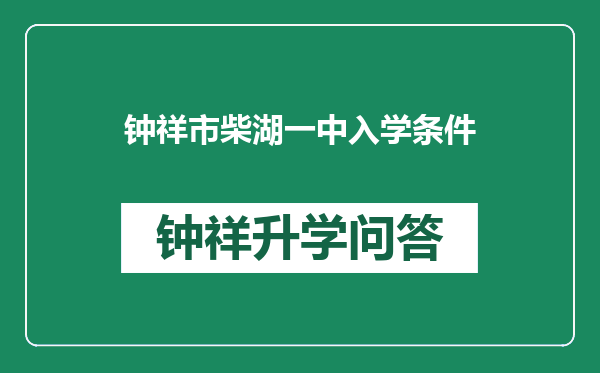 钟祥市柴湖一中入学条件

钟祥升学问答